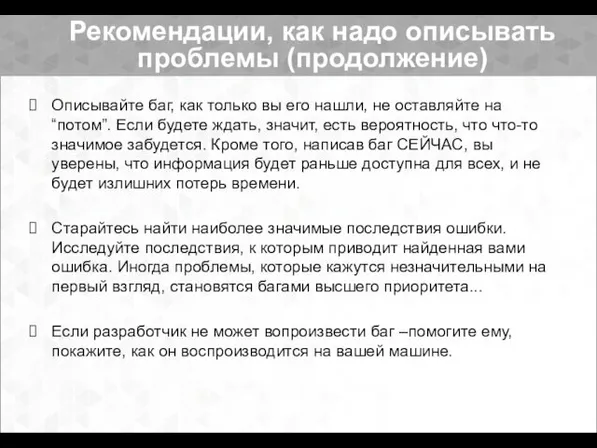 Рекомендации, как надо описывать проблемы (продолжение)

Описывайте баг, как только вы его нашли, не оставляйте на “потом”. Если будете ждать, значит, есть вероятность, что что-то значимое забудется. Кроме того, написав баг СЕЙЧАС, вы уверены, что информация будет раньше доступна для всех, и не будет излишних потерь времени.

Старайтесь найти наиболее значимые последствия ошибки. Исследуйте последствия, к которым приводит найденная вами ошибка. Иногда проблемы, которые кажутся незначительными на первый взгляд, становятся багами высшего приоритета...

Если разработчик не может вопроизвести баг –помогите ему, покажите, как он воспроизводится на вашей машине.